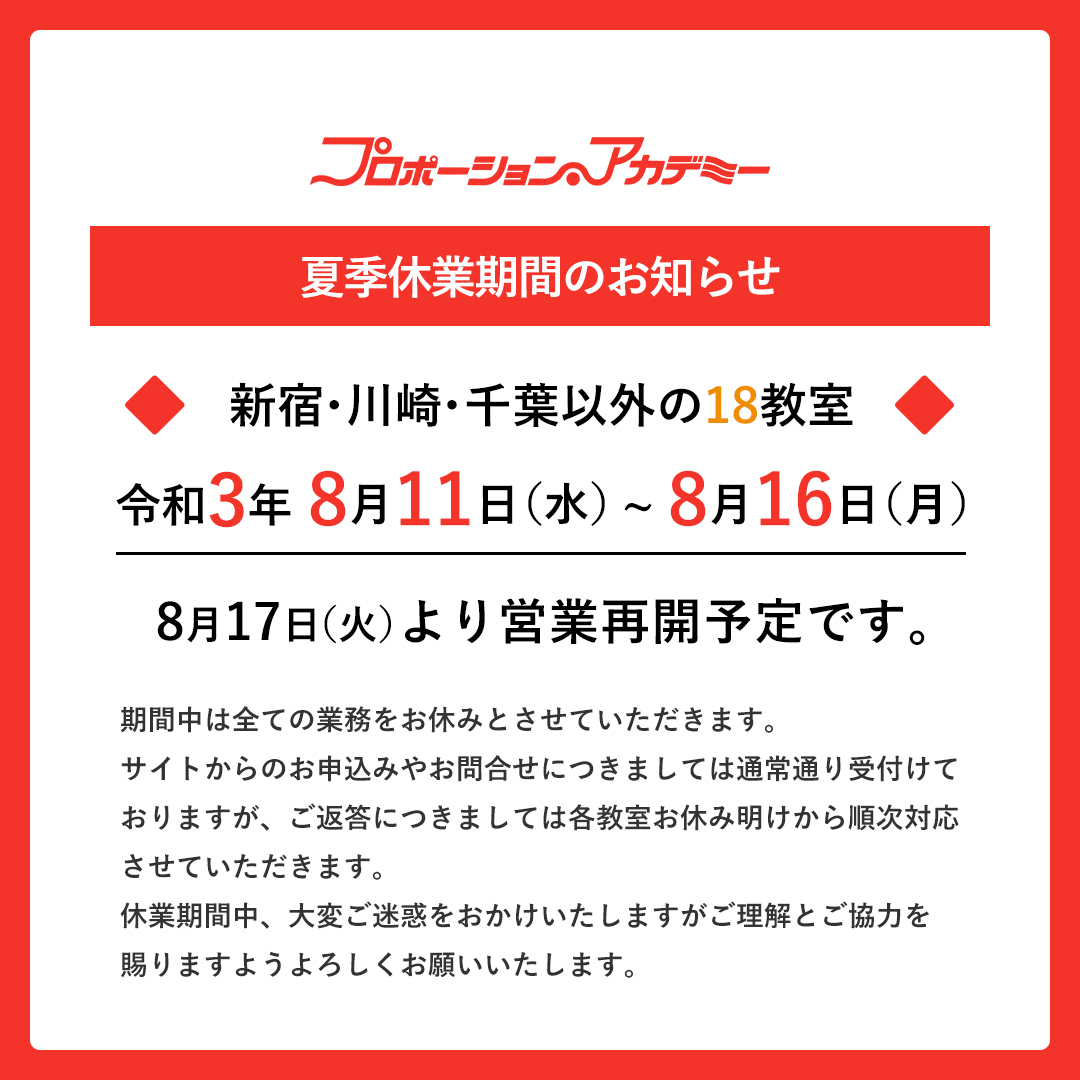 プロポーション・アカデミー

夏季休業期間のお知らせ

新宿・川崎・千葉以外の18教室

令和3年 8月11日（水）~ 8月16日（月）

8月17日（火）より営業再開予定です。

期間中は全ての業務をお休みとさせていただきます。
サイトからのお申込みやお問合せにつきましては通常通り受付けておりますが、ご返答につきましては各教室お休み明けから順次対応させていただきます。
休業期間中、大変ご迷惑をおかけいたしますがご理解とご協力を賜りますようよろしくお願いいたします。